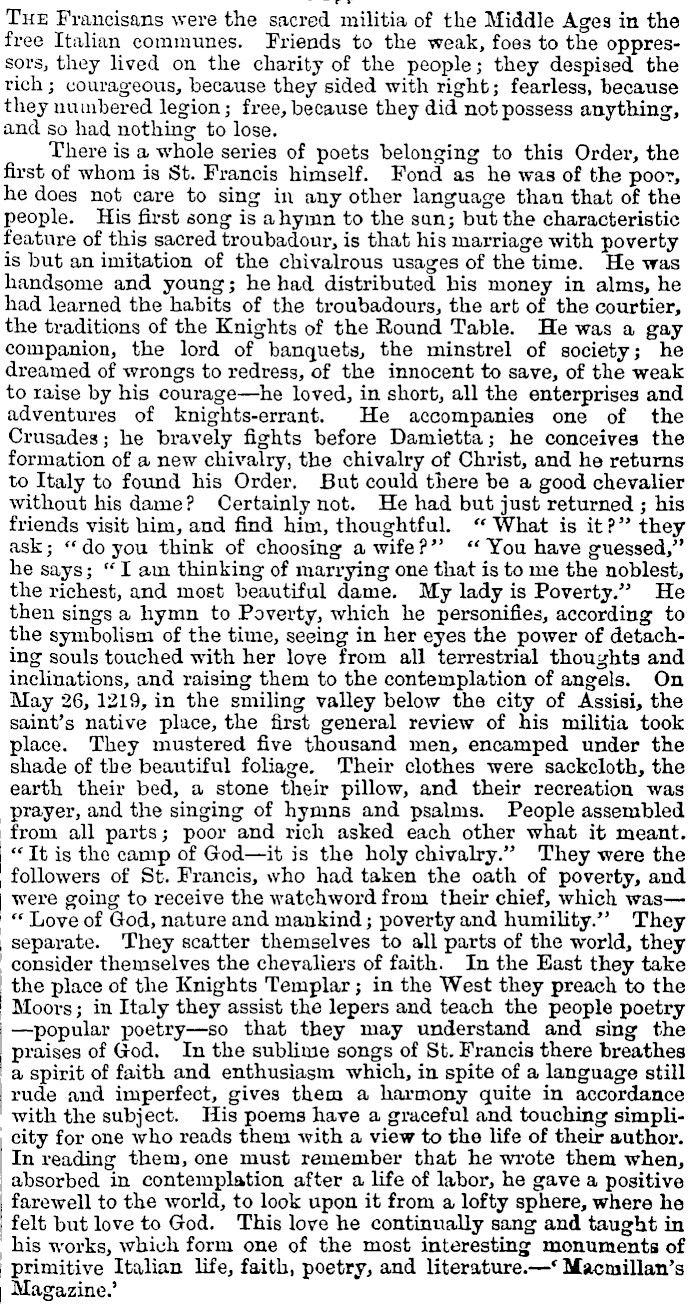 THE Francisans were the sacred militia of the Middle Ages in the free Italian communes. Friends to the weak, foes to the oppressors, they lived on the charity of the people; they despised the rich; courageous, because they sided with right; fearless, because they numbered legion; free, because they did not possess anything, and so had nothing to lose.

There is a whole series of poets belonging to this Order, the first of whom is St. Francis himself. Fond as he was of the poor, he does not care to sing in any other language than that of the people. His first song is a hymn to the sun; but the characteristic feature of this sacred troubadour, is that his marriage with poverty is but an imitation of the chivalrous usages of the time. He was handsome and young; he had distributed his money in alms, he had learned the habits of the troubadours, the art of the courtier, the traditions of the Knights of the Round Table. He was a gay companion, the lord of banquets, the minstrel of society; he dreamed of wrongs to redress, of the innocent to save, of the weak to raise by his courage—he loved, in short, all the enterprises and adventures of knights-errant. He accompanies one of the Crusades; he bravely fights before Damietta; he conceives the formation of a new chivalry, the chivalry of Christ, and he returns to Italy to found his Order. But could there be a good chevalier without his dame? Certainly not. He had but just returned; his friends visit him, and find him, thoughtful. "What is it?" they ask; "do you think of choosing a wife?" "You have guessed," he says; "I am thinking of marrying one that is to me the noblest, the richest, and most beautiful dame. My lady is Poverty." He then sings a hymn to Poverty, which he personifies, according to the symbolism of the time, seeing in her eyes the power of detaching souls touched with her love from all terrestrial thoughts and inclinations, and raising them to the contemplation of angels. On May 26, 1219, in the smiling valley below the city of Assisi, the saint's native place, the first general review of his militia took place. They mustered five thousand men, encamped under the shade of the beautiful foliage. Their clothes were sackcloth, the earth their bed, a stone their pillow, and their recreation was prayer, and the singing of hymns and psalms. People assembled from all parts; poor and rich asked each other what it meant. "It is the camp of God—it is the holy chivalry." They were the followers of St. Francis, who had taken the oath of poverty, and were going to receive the watchword from their chief, which was—"Love of God, nature and mankind; poverty and humility." They separate. They scatter themselves to all parts of the world, they consider themselves the chevaliers of faith. In the East they take the place of the Knights Templar; in the West they preach to the Moors; in Italy they assist the lepers and teach the people poetry—popular poetry—so that they may understand and sing the praises of God. In the sublime songs of St. Francis there breathes a spirit of faith and enthusiasm which, in spite of a language still rude and imperfect, gives them a harmony quite in accordance with the subject. His poems have a graceful and touching simplicity for one who reads them with a view to the life of their author. In reading them, one must remember that he wrote them when, absorbed in contemplation after a life of labor, he gave a positive farewell to the world, to look upon it from a lofty sphere, where he felt but love to God. This love he continually sang and taught in his works, which form one of the most interesting monuments of primitive Italian life, faith, poetry, and literature.—'Macmillan's Magazine.'